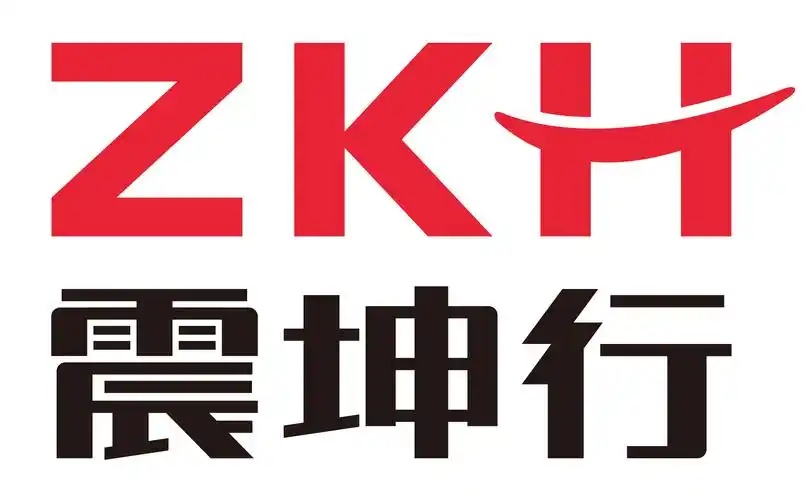 ZKH
震坤行